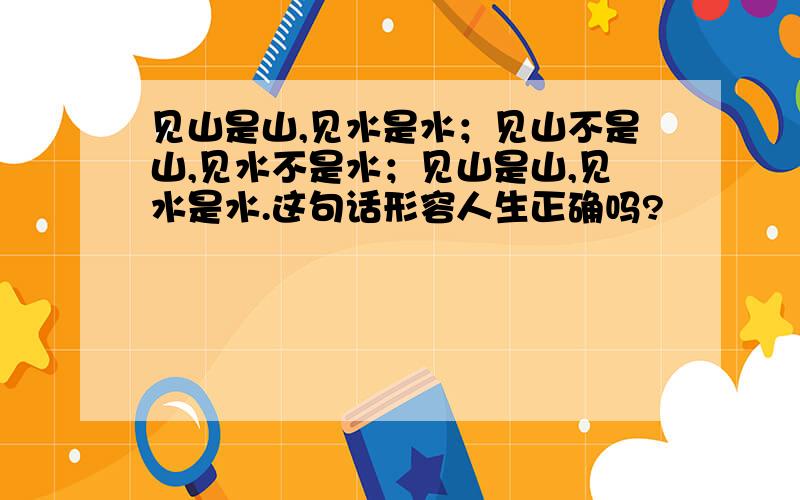 见山是山,见水是水；见山不是山,见水不是水；见山是山,见水是水.这句话形容人生正确吗?